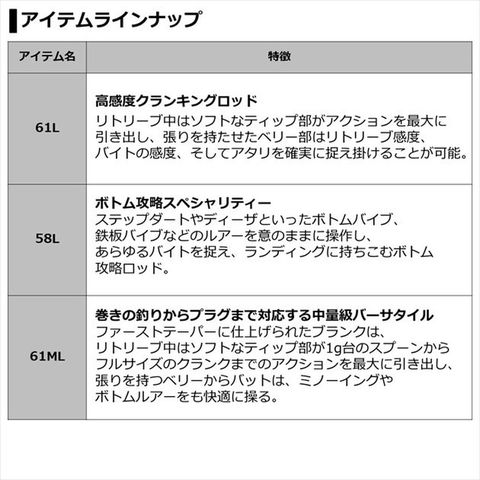 アイテムラインナップ

| アイテム名 | 特徴 |
|---|---|
| 61L | 高感度クランキングロッド リトリーブ中はソフトなティップ部がアクションを最大に引き出し、張りを持たせたベリー部はリトリーブ感度、バイトの感度、そしてアタリを確実に捉え掛けることが可能。 |
| 58L | ボトム攻略スペシャリティー ステップダートやディーザといったボトムバイブ、鉄板バイブなどのルアーを意のままに操作し、あらゆるバイトを捉え、ランディングに持ちこむボトム攻略ロッド。 |
| 61ML | 巻きの釣りからプラグまで対応する中量級バーサタイル ファーストテーパーに仕上げられたブランクは、リトリーブ中はソフトなティップ部が1g台のスプーンからフルサイズのクランクまでのアクションを最大に引き出し、張りを持つベリーからバットは、ミノーイングやボトムルアーをも快適に操る。 |